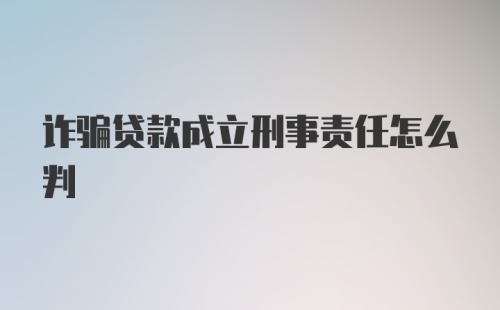 诈骗贷款成立刑事责任怎么判